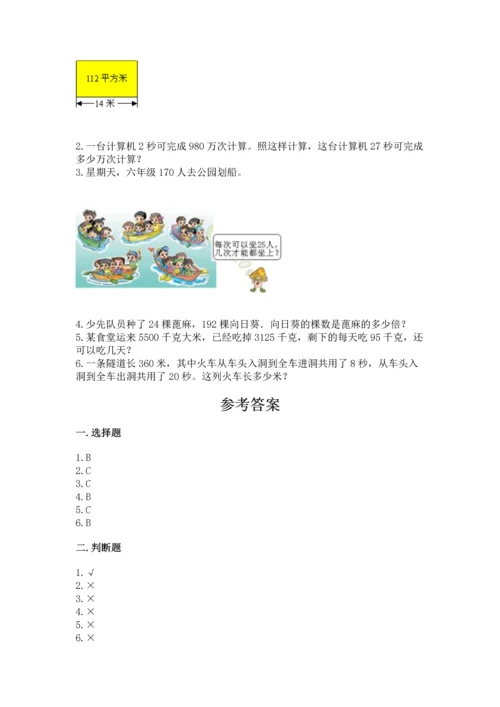 112 平方米

14 米

2. 一台计算机 2 秒可完成 980 万次计算。照这样计算，这台计算机 27 秒可完成多少万次计算？
3. 星期天，六年级 170 人去公园划船。

每次可以坐25人，几次才能都坐上？

4. 少先队员种了 24 棵蓖麻，192 棵向日葵．向日葵的棵数是蓖麻的多少倍？
5. 某食堂运来 5500 千克大米，已经吃掉 3125 千克，剩下的每天吃 95 千克，还可以吃几天？
6. 一条隧道长 360 米，其中火车从车头入洞到全车进洞共用了 8 秒，从车头入洞到全车出洞共用了 20 秒。这列火车长多少米？

参考答案

一. 选择题

1. B
2. C
3. C
4. B
5. C
6. B

二. 判断题

1. √
2. ×
3. ×
4. ×
5. ×
6. ×